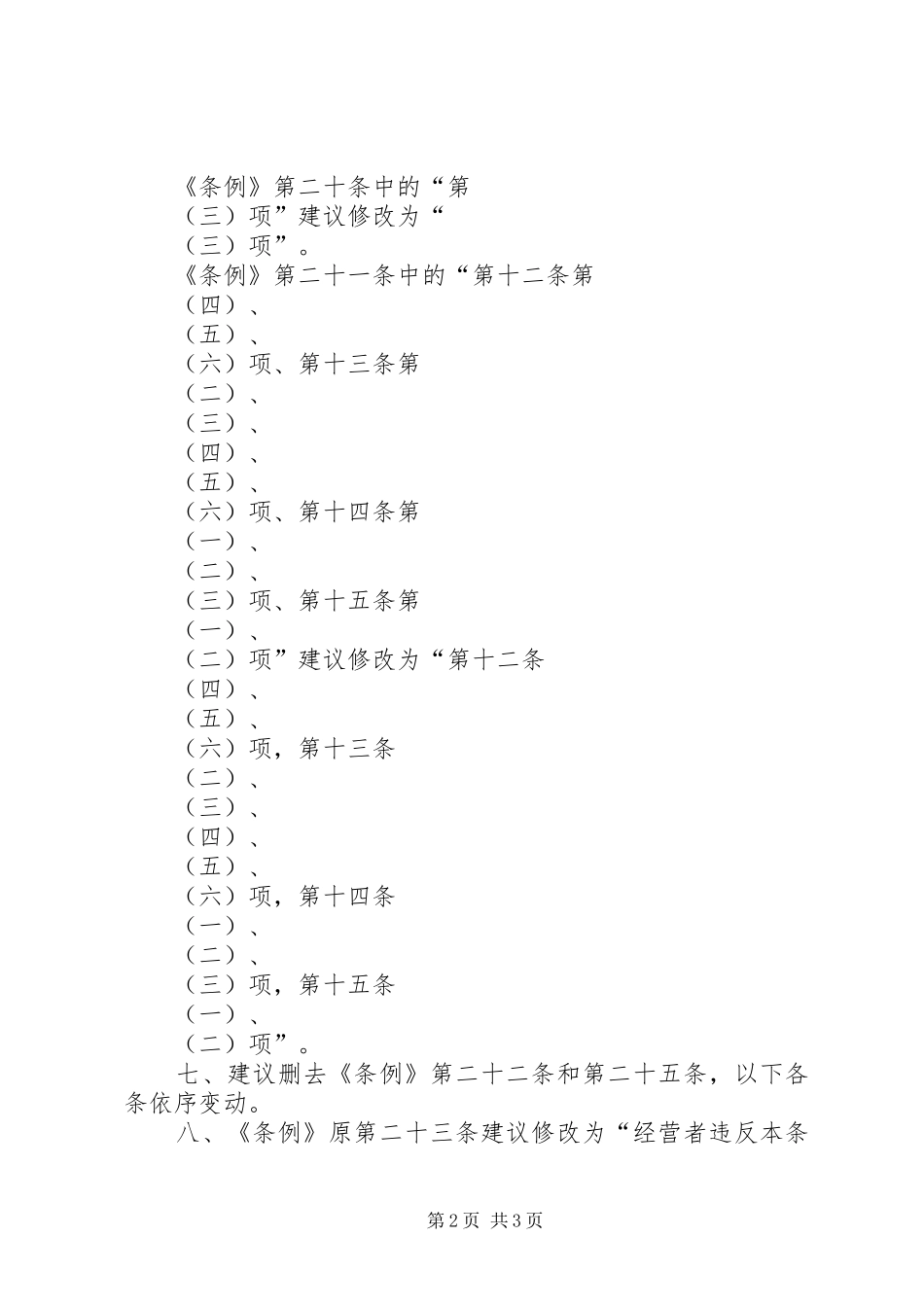 《条例》第二十条中的“第

（三）项”建议修改为“

（三）项”。

《条例》第二十一条中的“第十二条第

（四）、

（五）、

（六）项、第十三条第

（二）、

（三）、

（四）、

（五）、

（六）项、第十四条第

（一）、

（二）、

（三）项、第十五条第

（一）、

（二）项”建议修改为“第十二条

（四）、

（五）、

（六）项，第十三条

（二）、

（三）、

（四）、

（五）、

（六）项，第十四条

（一）、

（二）、

（三）项，第十五条

（一）、

（二）项”。

七、建议删去《条例》第二十二条和第二十五条，以下各条依序变动。

八、《条例》原第二十三条建议修改为“经营者违反本条

第2页 共3页